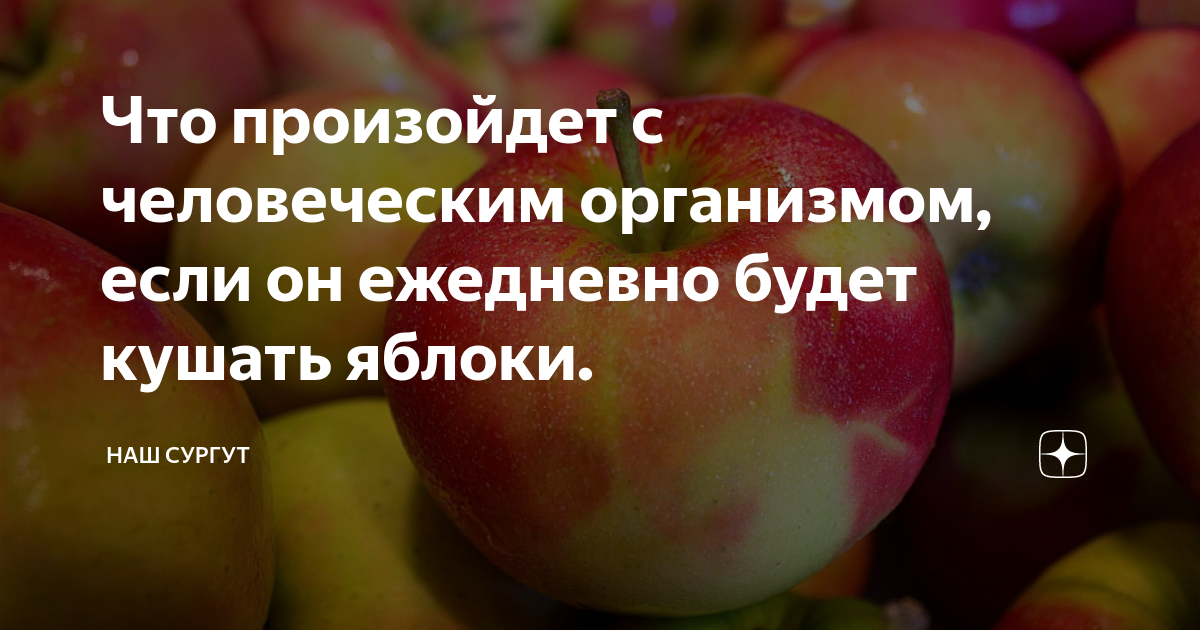 Что произойдет с человеческим организмом, если он ежедневно будет кушать яблоки.

НАШ СУРГУТ